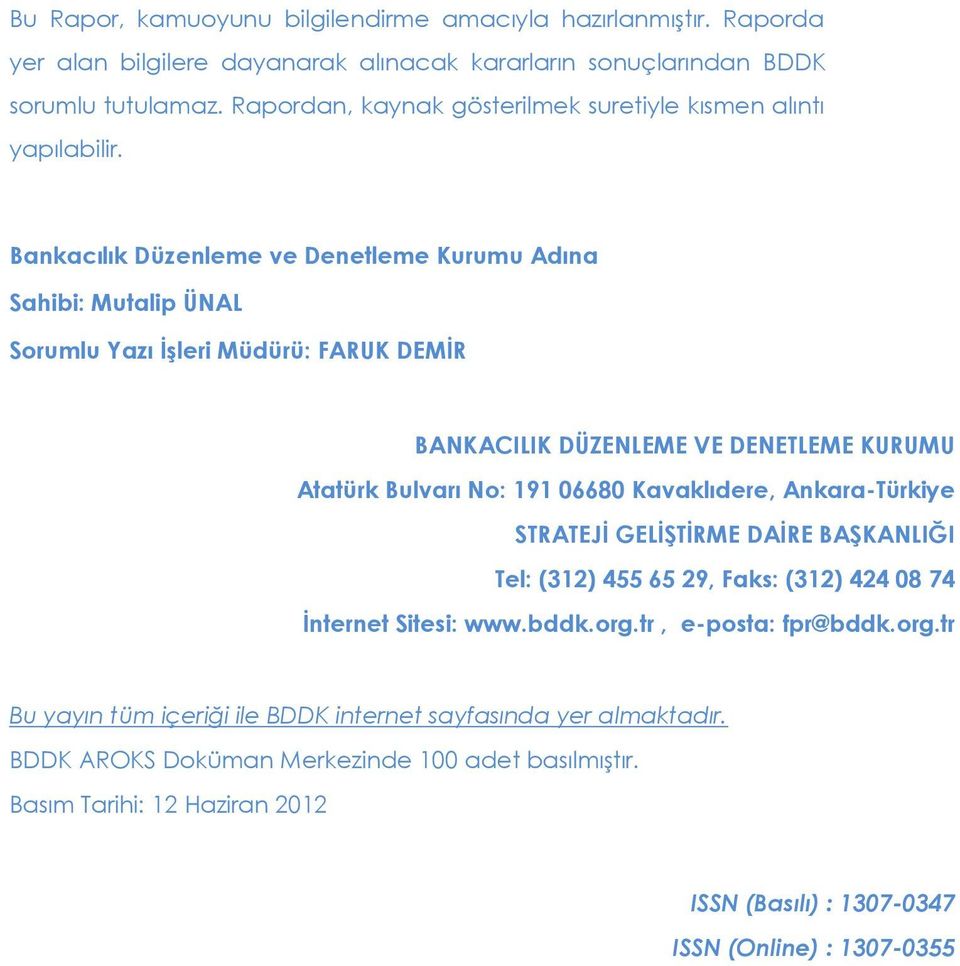 Bu Rapor, kamuoyunu bilgilendirme amacıyla hazırlanmıştır. Raporda yer alan bilgilere dayanarak alınacak kararların sonuçlarından BDDK sorumlu tutulamaz. Rapordan, kaynak gösterilmek suretiyle kısmen alıntı yapılabilir.

Bankacılık Düzenleme ve Denetleme Kurumu Adına

Sahibi: Mutalip ÜNAL

Sorumlu Yazı İşleri Müdürü: FARUK DEMİR

BANKACILIK DÜZENLEME VE DENETLEME KURUMU

Atatürk Bulvarı No: 191 06680 Kavaklıdere, Ankara-Türkiye

STRATEJİ GELİŞTİRME DAİRE BAŞKANLIĞI

Tel: (312) 455 65 29, Faks: (312) 424 08 74

İnternet Sitesi: www.bddk.org.tr , e-posta: fpr@bddk.org.tr

Bu yayın tüm içeriği ile BDDK internet sayfasında yer almaktadır.

BDDK AROKS Doküman Merkezinde 100 adet basılmıştır.

Basım Tarihi: 12 Haziran 2012

ISSN (Basılı) : 1307-0347

ISSN (Online) : 1307-0355